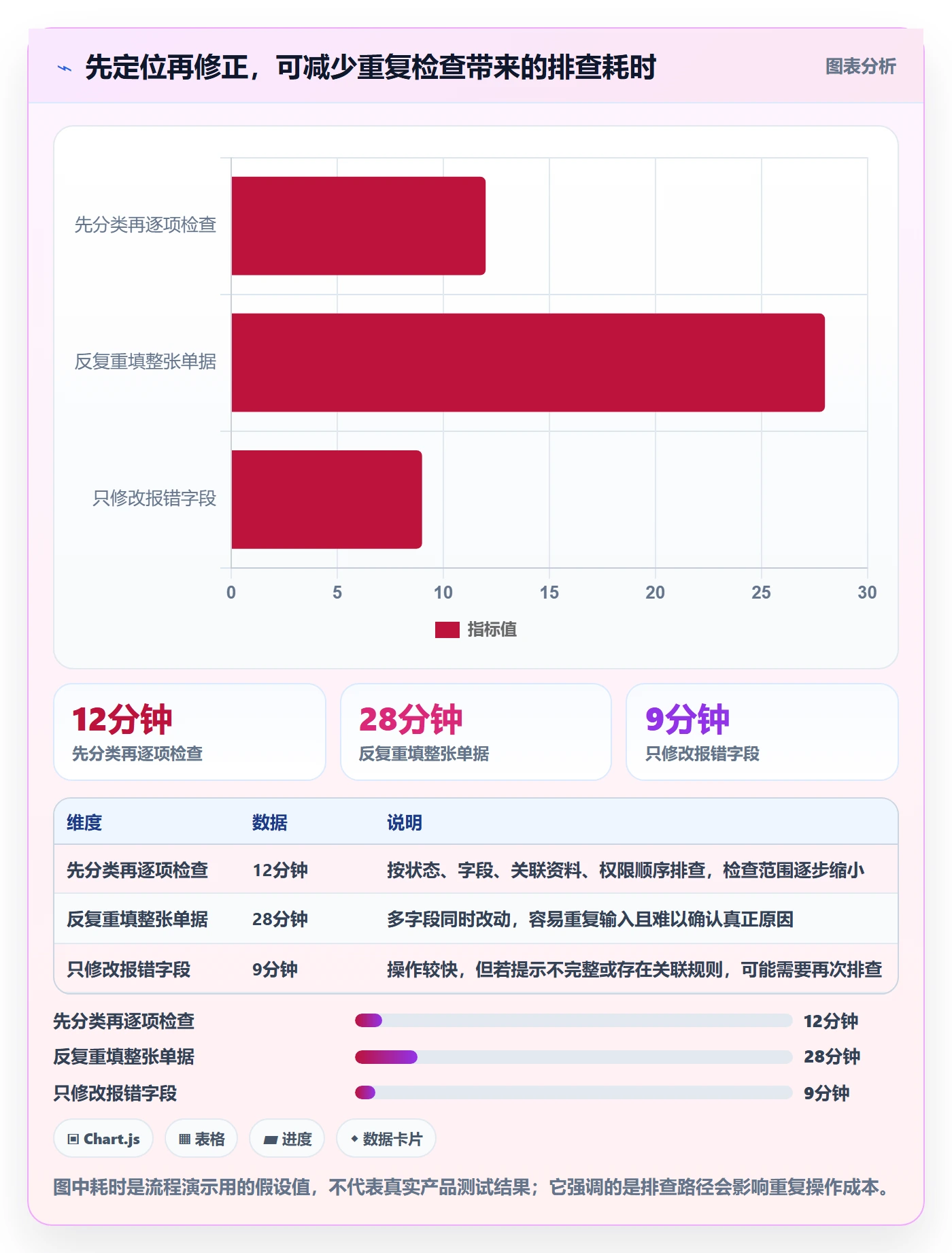 先定位再修正，可减少重复检查带来的排查耗时

图表分析

先分类再逐项检查
反复重填整张单据
只修改报错字段

0 5 10 15 20 25 30

指标值

12分钟
先分类再逐项检查

28分钟
反复重填整张单据

9分钟
只修改报错字段

| 维度 | 数据 | 说明 |
|---|---|---|
| 先分类再逐项检查 | 12分钟 | 按状态、字段、关联资料、权限顺序排查，检查范围逐步缩小 |
| 反复重填整张单据 | 28分钟 | 多字段同时改动，容易重复输入且难以确认真正原因 |
| 只修改报错字段 | 9分钟 | 操作较快，但若提示不完整或存在关联规则，可能需要再次排查 |

先分类再逐项检查 12分钟
反复重填整张单据 28分钟
只修改报错字段 9分钟

Chart.js
表格
进度
数据卡片

图中耗时是流程演示用的假设值，不代表真实产品测试结果；它强调的是排查路径会影响重复操作成本。